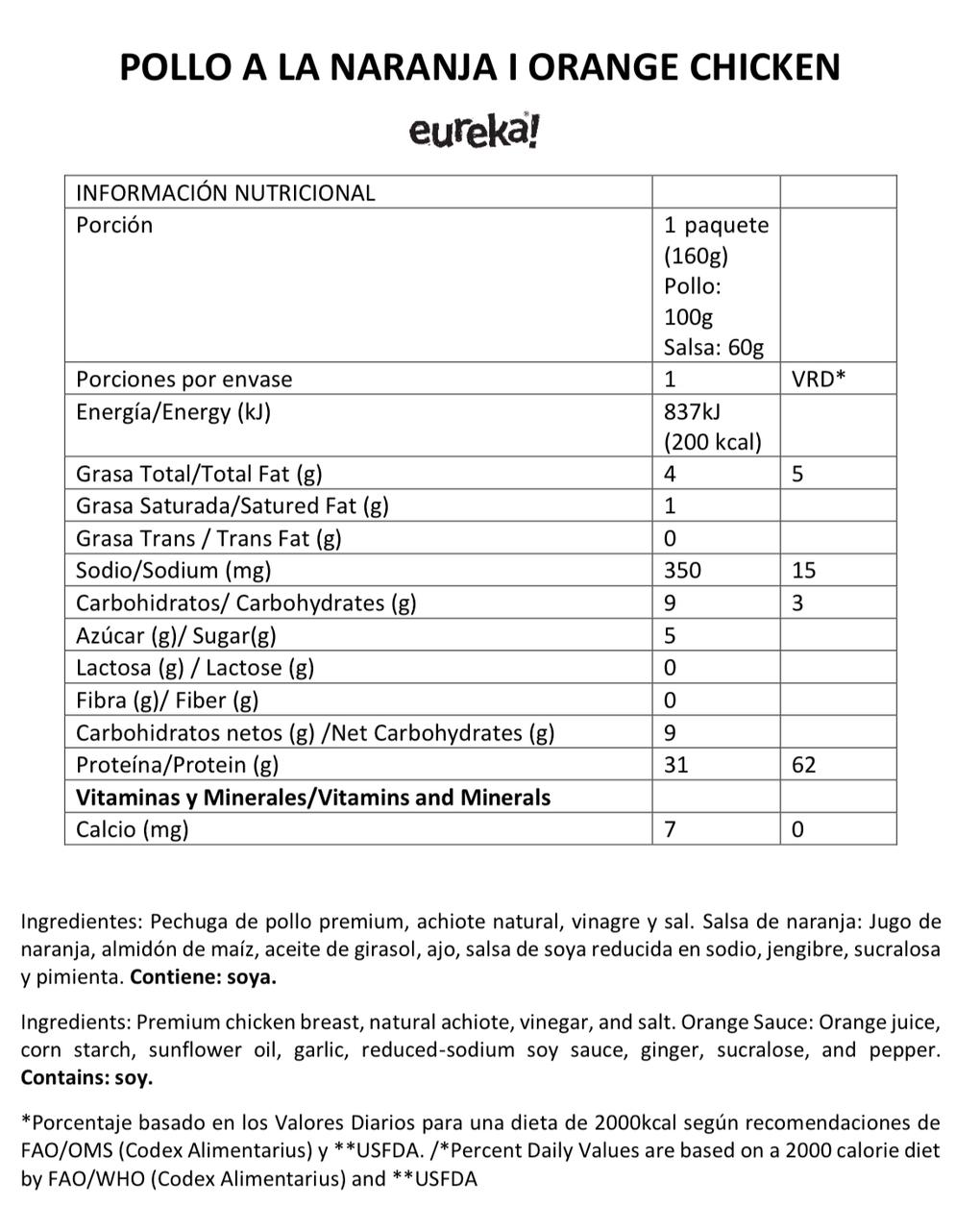 POLLO A LA NARANJA I ORANGE CHICKEN

eureka!

| INFORMACIÓN NUTRICIONAL | | |
|---|---|---|
| Porción | 1 paquete (160g) Pollo: 100g Salsa: 60g | |
| Porciones por envase | 1 | VRD* |
| Energía/Energy (kJ) | 837kJ (200 kcal) | |
| Grasa Total/Total Fat (g) | 4 | 5 |
| Grasa Saturada/Satured Fat (g) | 1 | |
| Grasa Trans / Trans Fat (g) | 0 | |
| Sodio/Sodium (mg) | 350 | 15 |
| Carbohidratos/ Carbohydrates (g) | 9 | 3 |
| Azúcar (g)/ Sugar(g) | 5 | |
| Lactosa (g) / Lactose (g) | 0 | |
| Fibra (g)/ Fiber (g) | 0 | |
| Carbohidratos netos (g) /Net Carbohydrates (g) | 9 | |
| Proteína/Protein (g) | 31 | 62 |
| **Vitaminas y Minerales/Vitamins and Minerals** | | |
| Calcio (mg) | 7 | 0 |

Ingredientes: Pechuga de pollo premium, achiote natural, vinagre y sal. Salsa de naranja: Jugo de naranja, almidón de maíz, aceite de girasol, ajo, salsa de soya reducida en sodio, jengibre, sucralosa y pimienta. **Contiene: soya.**

Ingredients: Premium chicken breast, natural achiote, vinegar, and salt. Orange Sauce: Orange juice, corn starch, sunflower oil, garlic, reduced-sodium soy sauce, ginger, sucralose, and pepper. **Contains: soy.**

*Porcentaje basado en los Valores Diarios para una dieta de 2000kcal según recomendaciones de FAO/OMS (Codex Alimentarius) y **USFDA. /*Percent Daily Values are based on a 2000 calorie diet by FAO/WHO (Codex Alimentarius) and **USFDA